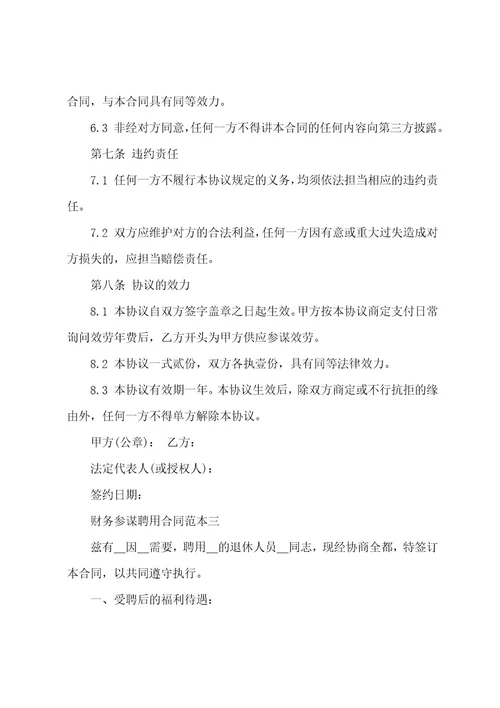 合同，与本合同具有同等效力。

6.3 非经对方同意，任何一方不得讲本合同的任何内容向第三方披露。

第七条 违约责任

7.1 任何一方不履行本协议规定的义务，均须依法担当相应的违约责任。

7.2 双方应维护对方的合法利益，任何一方因有意或重大过失造成对方损失的，应担当赔偿责任。

第八条 协议的效力

8.1 本协议自双方签字盖章之日起生效。甲方按本协议商定支付日常询问效劳年费后，乙方开头为甲方供应参谋效劳。

8.2 本协议一式贰份，双方各执壹份，具有同等法律效力。

8.3 本协议有效期一年。本协议生效后，除双方商定或不行抗拒的缘由外，任何一方不得单方解除本协议。

甲方(公章)： 乙方：

法定代表人(或授权人)：

签约日期：

财务参谋聘用合同范本三

兹有__因__需要，聘用__的退休人员__同志，现经协商全都，特签订本合同，以共同遵守执行。

一、受聘后的福利待遇：